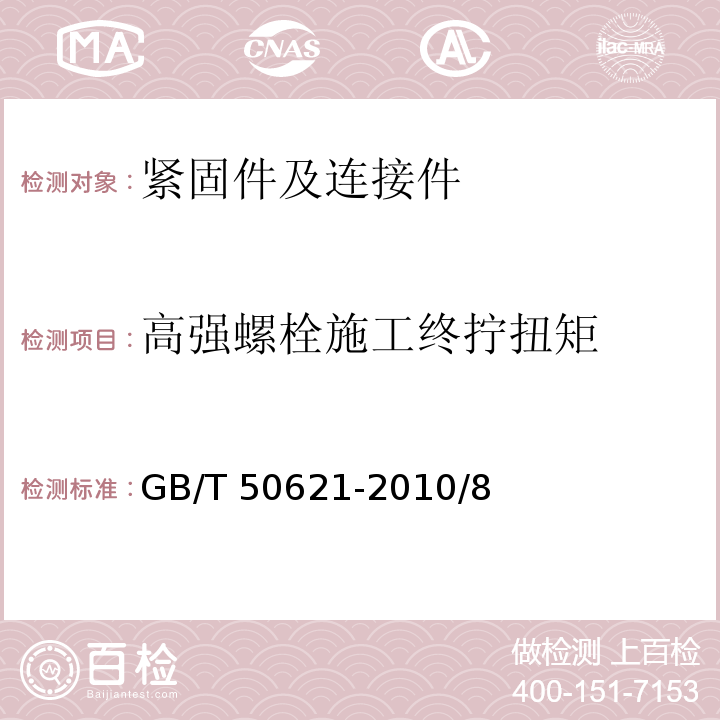 MA CNAS AC ilac-MRA

检测对象：紧固件及连接件

检测项目：高强螺栓施工终拧扭矩

检测标准：GB/T 50621-2010/8

百检
Baijiantest.com

做检测 上百检
400-151-7153